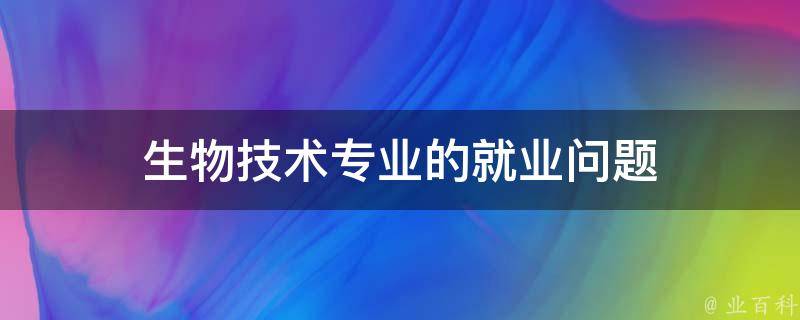 生物技术专业的就业问题

@ 业百科